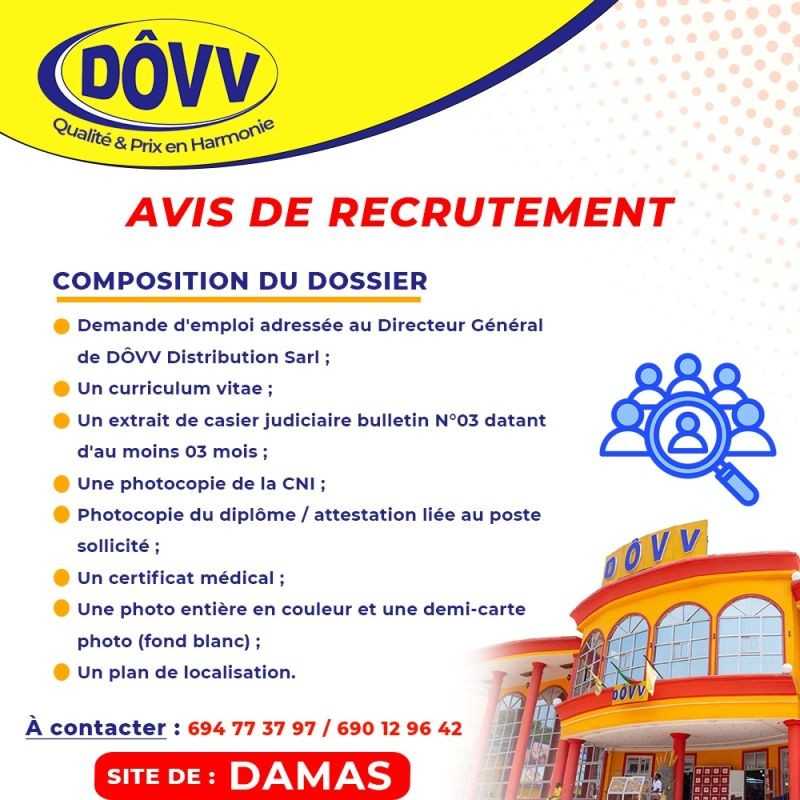 DÔVV
Qualité & Prix en Harmonie

AVIS DE RECRUTEMENT

COMPOSITION DU DOSSIER

Demande d'emploi adressée au Directeur Général de DÔVV Distribution Sarl ;

Un curriculum vitae ;

Un extrait de casier judiciaire bulletin N°03 datant d'au moins 03 mois ;

Une photocopie de la CNI ;

Photocopie du diplôme / attestation liée au poste sollicité ;

Un certificat médical ;

Une photo entière en couleur et une demi-carte photo (fond blanc) ;

Un plan de localisation.

DÔVV

DÔVV

À contacter : 694 77 37 97 / 690 12 96 42

SITE DE : DAMAS